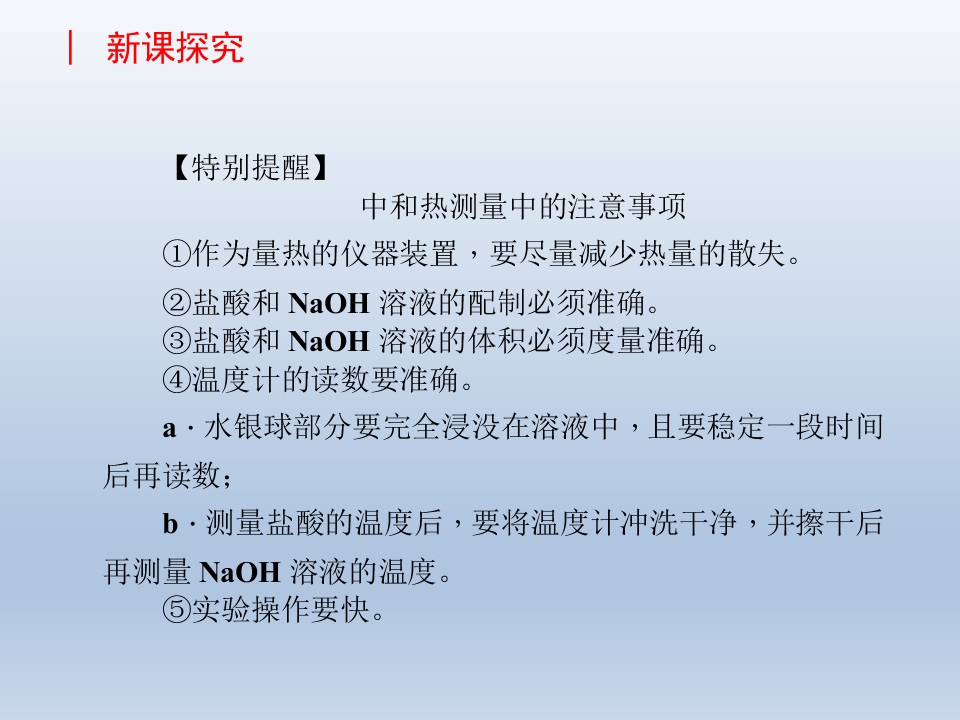 新课探究

【特别提醒】

中和热测量中的注意事项

①作为量热的仪器装置，要尽量减少热量的散失。

②盐酸和NaOH溶液的配制必须准确。

③盐酸和NaOH溶液的体积必须度量准确。

④温度计的读数要准确。

a·水银球部分要完全浸没在溶液中，且要稳定一段时间后再读数；

b·测量盐酸的温度后，要将温度计冲洗干净，并擦干后再测量NaOH溶液的温度。

⑤实验操作要快。